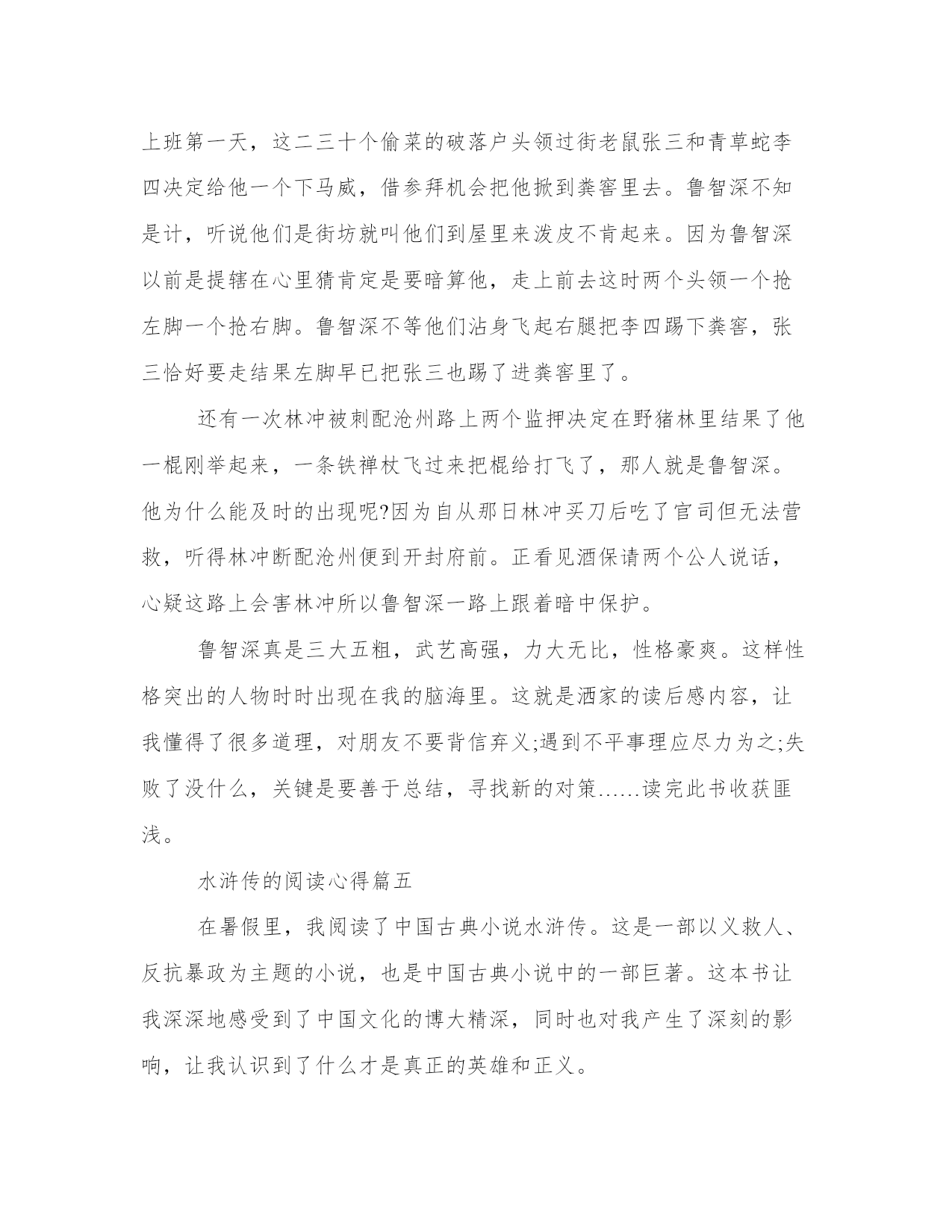 上班第一天，这二三十个偷菜的破落户头领过街老鼠张三和青草蛇李四决定给他一个下马威，借参拜机会把他掀到粪窖里去。鲁智深不知是计，听说他们是街坊就叫他们到屋里来泼皮不肯起来。因为鲁智深以前是提辖在心里猜肯定是要暗算他，走上前去这时两个头领一个抢左脚一个抢右脚。鲁智深不等他们沾身飞起右腿把李四踢下粪窖，张三恰好要走结果左脚早已把张三也踢了进粪窖里了。

还有一次林冲被刺配沧州路上两个监押决定在野猪林里结果了他一棍刚举起来，一条铁禅杖飞过来把棍给打飞了，那人就是鲁智深。他为什么能及时的出现呢?因为自从那日林冲买刀后吃了官司但无法营救，听得林冲断配沧州便到开封府前。正看见酒保请两个公人说话，心疑这路上会害林冲所以鲁智深一路上跟着暗中保护。

鲁智深真是三大五粗，武艺高强，力大无比，性格豪爽。这样性格突出的人物时时出现在我的脑海里。这就是洒家的读后感内容，让我懂得了很多道理，对朋友不要背信弃义;遇到不平事理应尽力为之;失败了没什么，关键是要善于总结，寻找新的对策……读完此书收获匪浅。

水浒传的阅读心得篇五

在暑假里，我阅读了中国古典小说水浒传。这是一部以义救人、反抗暴政为主题的小说，也是中国古典小说中的一部巨著。这本书让我深深地感受到了中国文化的博大精深，同时也对我产生了深刻的影响，让我认识到了什么才是真正的英雄和正义。